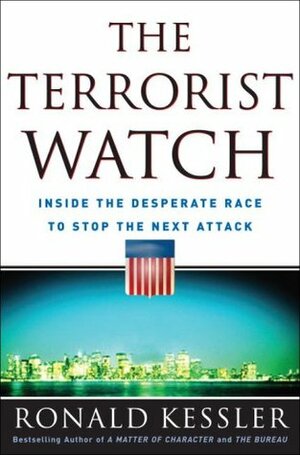 THE TERRORIST WATCH

INSIDE THE DESPERATE RACE TO STOP THE NEXT ATTACK

RONALD KESSLER

Bestselling Author of A MATTER OF CHARACTER and THE BUREAU